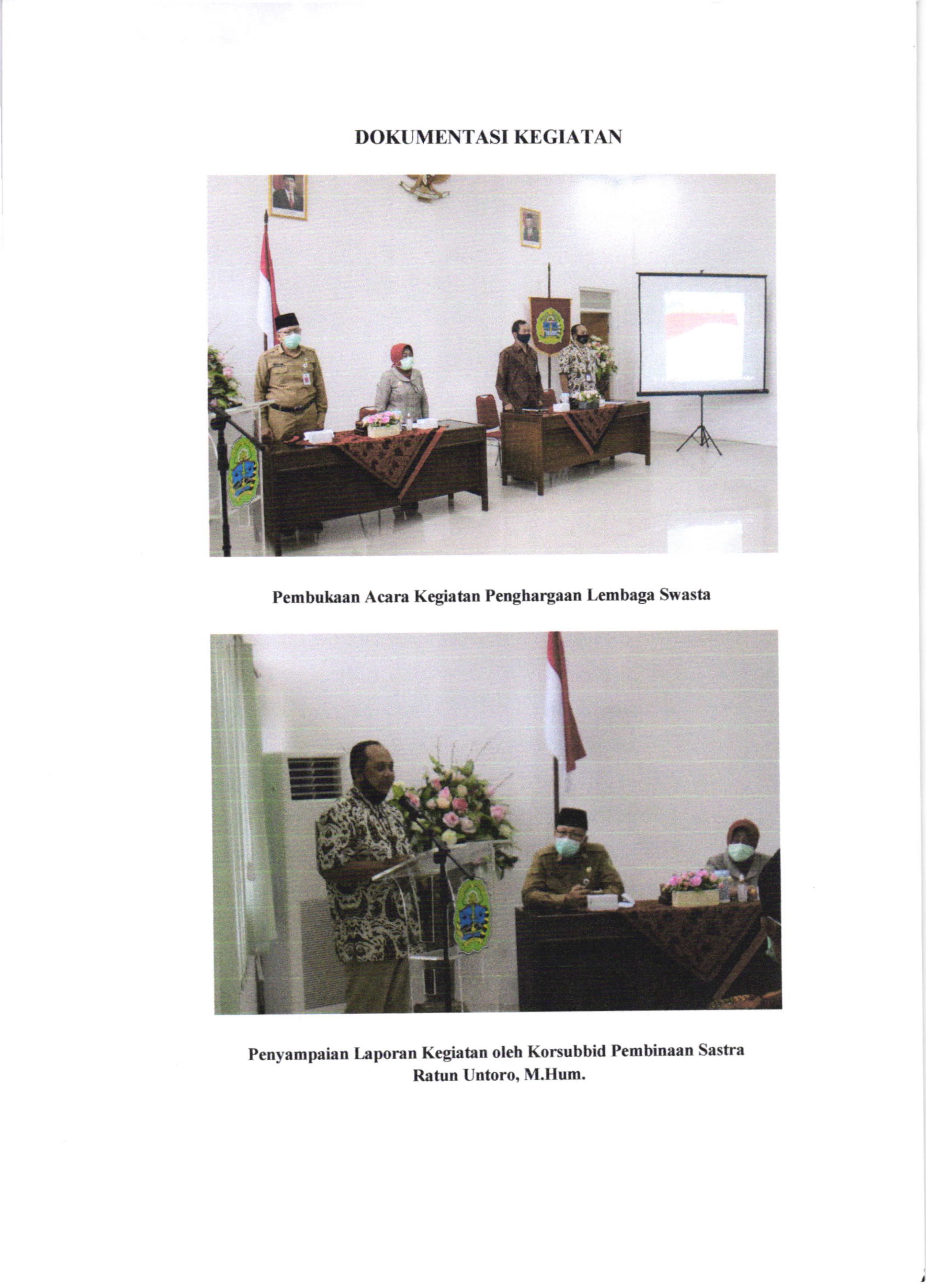 DOKUMENTASI KEGIATAN

Pembukaan Acara Kegiatan Penghargaan Lembaga Swasta

Penyampaian Laporan Kegiatan oleh Korsubbid Pembinaan Sastra Ratun Untoro, M.Hum.